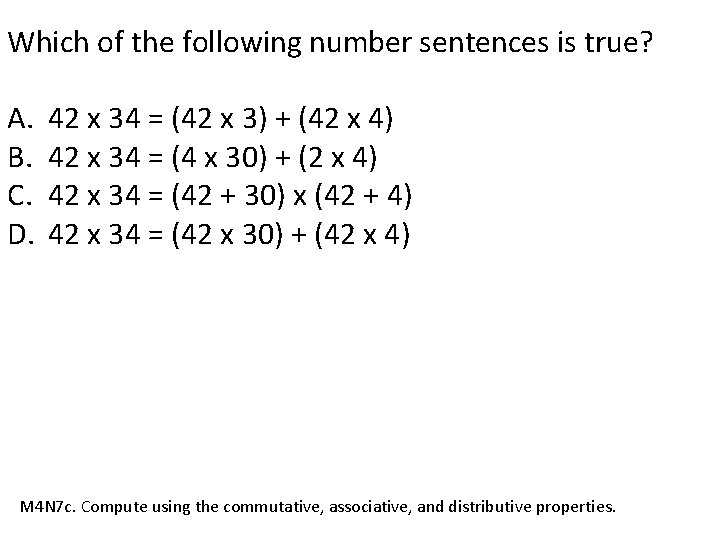 Which of the following number sentences is true?

A. $42 \times 34 = (42 \times 3) + (42 \times 4)$
B. $42 \times 34 = (4 \times 30) + (2 \times 4)$
C. $42 \times 34 = (42 + 30) \times (42 + 4)$
D. $42 \times 34 = (42 \times 30) + (42 \times 4)$

M4N7c. Compute using the commutative, associative, and distributive properties.